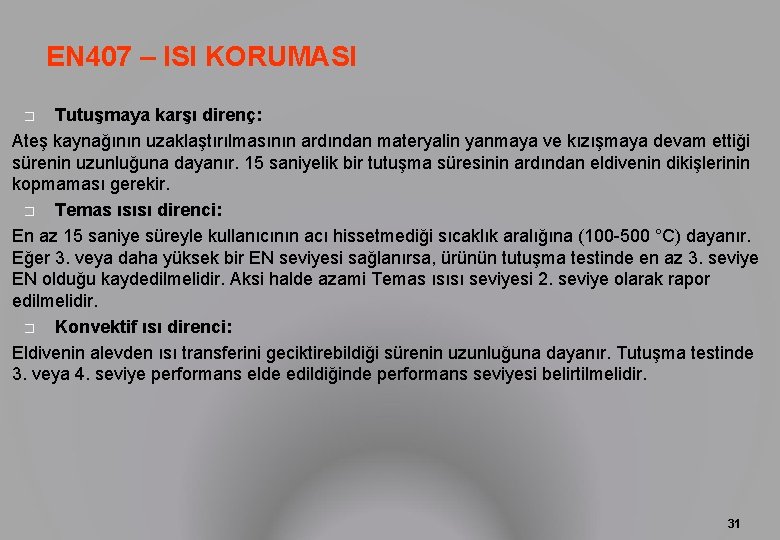 EN407 – ISI KORUMASI

□ Tutuşmaya karşı direnç:

Ateş kaynağının uzaklaştırılmasının ardından materyalin yanmaya ve kızışmaya devam ettiği sürenin uzunluğuna dayanır. 15 saniyelik bir tutuşma süresinin ardından eldivenin dikişlerinin kopmaması gerekir.

□ Temas ısısı direnci:

En az 15 saniye süreyle kullanıcının acı hissetmediği sıcaklık aralığına (100-500 °C) dayanır. Eğer 3. veya daha yüksek bir EN seviyesi sağlanırsa, ürünün tutuşma testinde en az 3. seviye EN olduğu kaydedilmelidir. Aksi halde azami Temas ısısı seviyesi 2. seviye olarak rapor edilmelidir.

□ Konvektif ısı direnci:

Eldivenin alevden ısı transferini geciktirebildiği sürenin uzunluğuna dayanır. Tutuşma testinde 3. veya 4. seviye performans elde edildiğinde performans seviyesi belirtilmelidir.

31